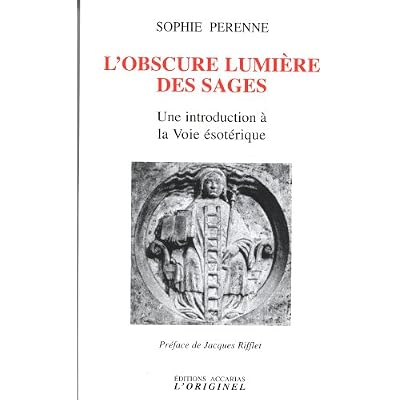 SOPHIE PERENNE

L'OBSCURE LUMIÈRE DES SAGES

Une introduction à
la Voie ésotérique

Préface de Jacques Rifflet

ÉDITIONS ACCARIAS
L'ORIGINEL